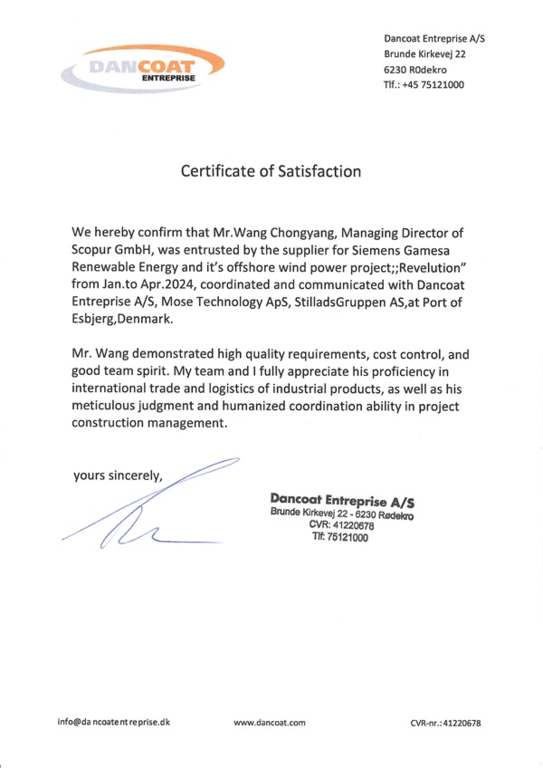 DANCOAT
ENTREPRISE

Dancoat Entreprise A/S
Brunde Kirkevej 22
6230 R0dekro
Tlf.: +45 75121000

Certificate of Satisfaction

We hereby confirm that Mr.Wang Chongyang, Managing Director of Scopur GmbH, was entrusted by the supplier for Siemens Gamesa Renewable Energy and it's offshore wind power project;;Revelution" from Jan.to Apr.2024, coordinated and communicated with Dancoat Entreprise A/S, Mose Technology ApS, StilladsGruppen AS,at Port of Esbjerg,Denmark.

Mr. Wang demonstrated high quality requirements, cost control, and good team spirit. My team and I fully appreciate his proficiency in international trade and logistics of industrial products, as well as his meticulous judgment and humanized coordination ability in project construction management.

yours sincerely,

Dancoat Entreprise A/S
Brunde Kirkevej 22 - 6230 Rødekro
CVR: 41220678
Tlf: 75121000

info@dancoatentreprise.dk www.dancoat.com CVR-nr.:41220678